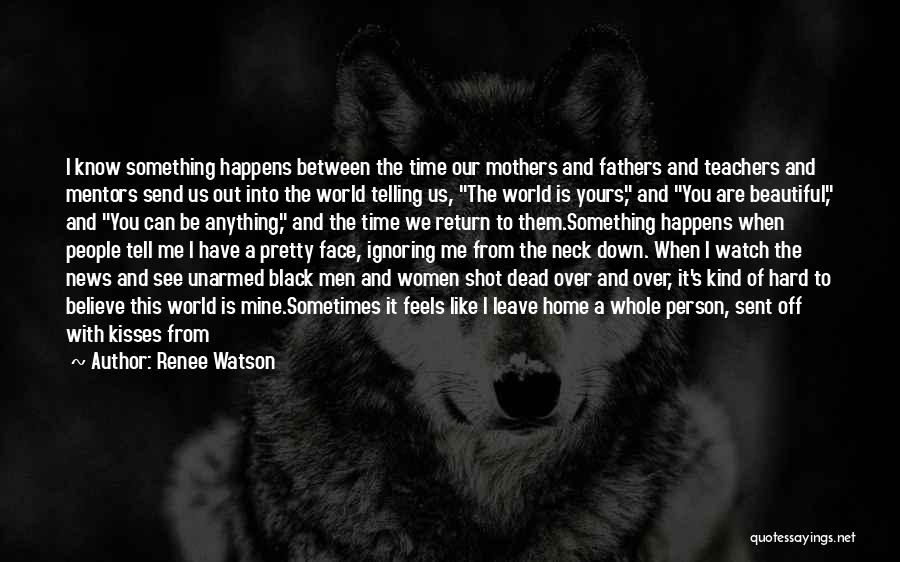 I know something happens between the time our mothers and fathers and teachers and mentors send us out into the world telling us, "The world is yours," and "You are beautiful," and "You can be anything," and the time we return to them.Something happens when people tell me I have a pretty face, ignoring me from the neck down. When I watch the news and see unarmed black men and women shot dead over and over, it's kind of hard to believe this world is mine.Sometimes it feels like I leave home a whole person, sent off with kisses from

~ Author: Renee Watson

quotessayings.net